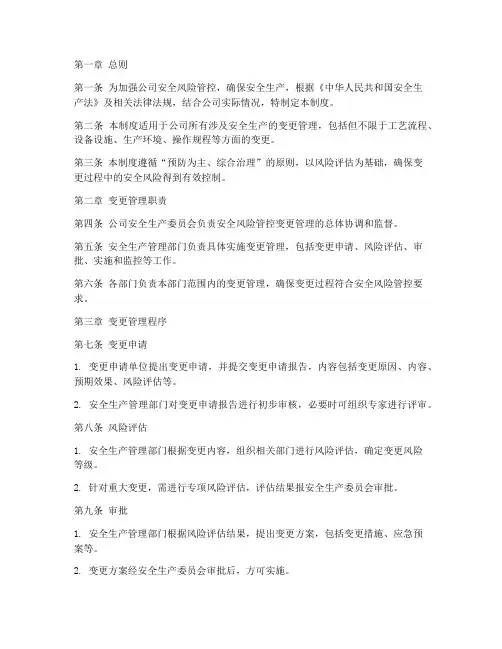 第一章 总则

第一条 为加强公司安全风险管控，确保安全生产，根据《中华人民共和国安全生产法》及相关法律法规，结合公司实际情况，特制定本制度。

第二条 本制度适用于公司所有涉及安全生产的变更管理，包括但不限于工艺流程、设备设施、生产环境、操作规程等方面的变更。

第三条 本制度遵循“预防为主、综合治理”的原则，以风险评估为基础，确保变更过程中的安全风险得到有效控制。

第二章 变更管理职责

第四条 公司安全生产委员会负责安全风险管控变更管理的总体协调和监督。

第五条 安全生产管理部门负责具体实施变更管理，包括变更申请、风险评估、审批、实施和监控等工作。

第六条 各部门负责本部门范围内的变更管理，确保变更过程符合安全风险管控要求。

第三章 变更管理程序

第七条 变更申请

1. 变更申请单位提出变更申请，并提交变更申请报告，内容包括变更原因、内容、预期效果、风险评估等。

2. 安全生产管理部门对变更申请报告进行初步审核，必要时可组织专家进行评审。

第八条 风险评估

1. 安全生产管理部门根据变更内容，组织相关部门进行风险评估，确定变更风险等级。

2. 针对重大变更，需进行专项风险评估，评估结果报安全生产委员会审批。

第九条 审批

1. 安全生产管理部门根据风险评估结果，提出变更方案，包括变更措施、应急预案等。

2. 变更方案经安全生产委员会审批后，方可实施。